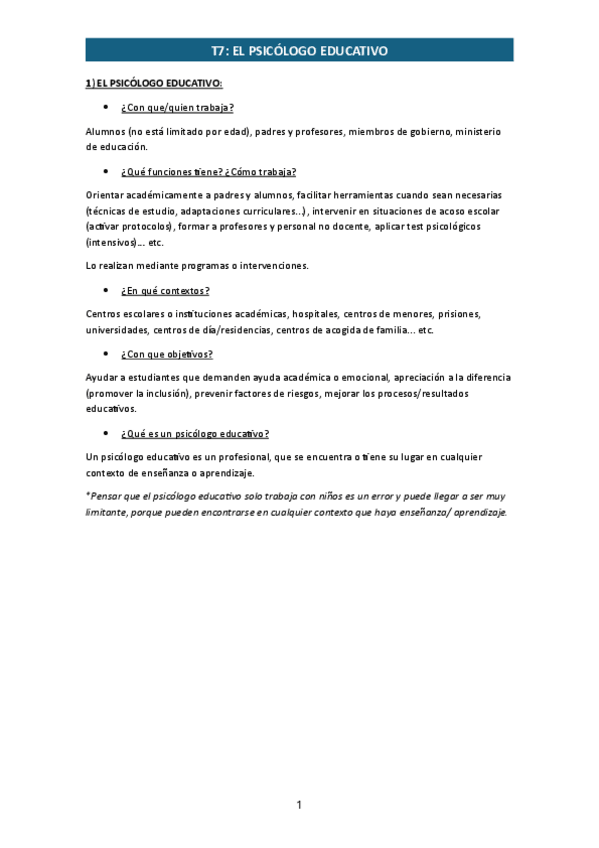 T7: EL PSICÓLOGO EDUCATIVO

1) EL PSICÓLOGO EDUCATIVO:

• ¿Con que/quien trabaja?

Alumnos (no está limitado por edad), padres y profesores, miembros de gobierno, ministerio de educación.

• ¿Qué funciones tiene? ¿Cómo trabaja?

Orientar académicamente a padres y alumnos, facilitar herramientas cuando sean necesarias (técnicas de estudio, adaptaciones curriculares…), intervenir en situaciones de acoso escolar (activar protocolos), formar a profesores y personal no docente, aplicar test psicológicos (intensivos)… etc.

Lo realizan mediante programas o intervenciones.

• ¿En qué contextos?

Centros escolares o instituciones académicas, hospitales, centros de menores, prisiones, universidades, centros de día/residencias, centros de acogida de familia… etc.

• ¿Con que objetivos?

Ayudar a estudiantes que demanden ayuda académica o emocional, apreciación a la diferencia (promover la inclusión), prevenir factores de riesgos, mejorar los procesos/resultados educativos.

• ¿Qué es un psicólogo educativo?

Un psicólogo educativo es un profesional, que se encuentra o tiene su lugar en cualquier contexto de enseñanza o aprendizaje.

*Pensar que el psicólogo educativo solo trabaja con niños es un error y puede llegar a ser muy limitante, porque pueden encontrarse en cualquier contexto que haya enseñanza/ aprendizaje.

1